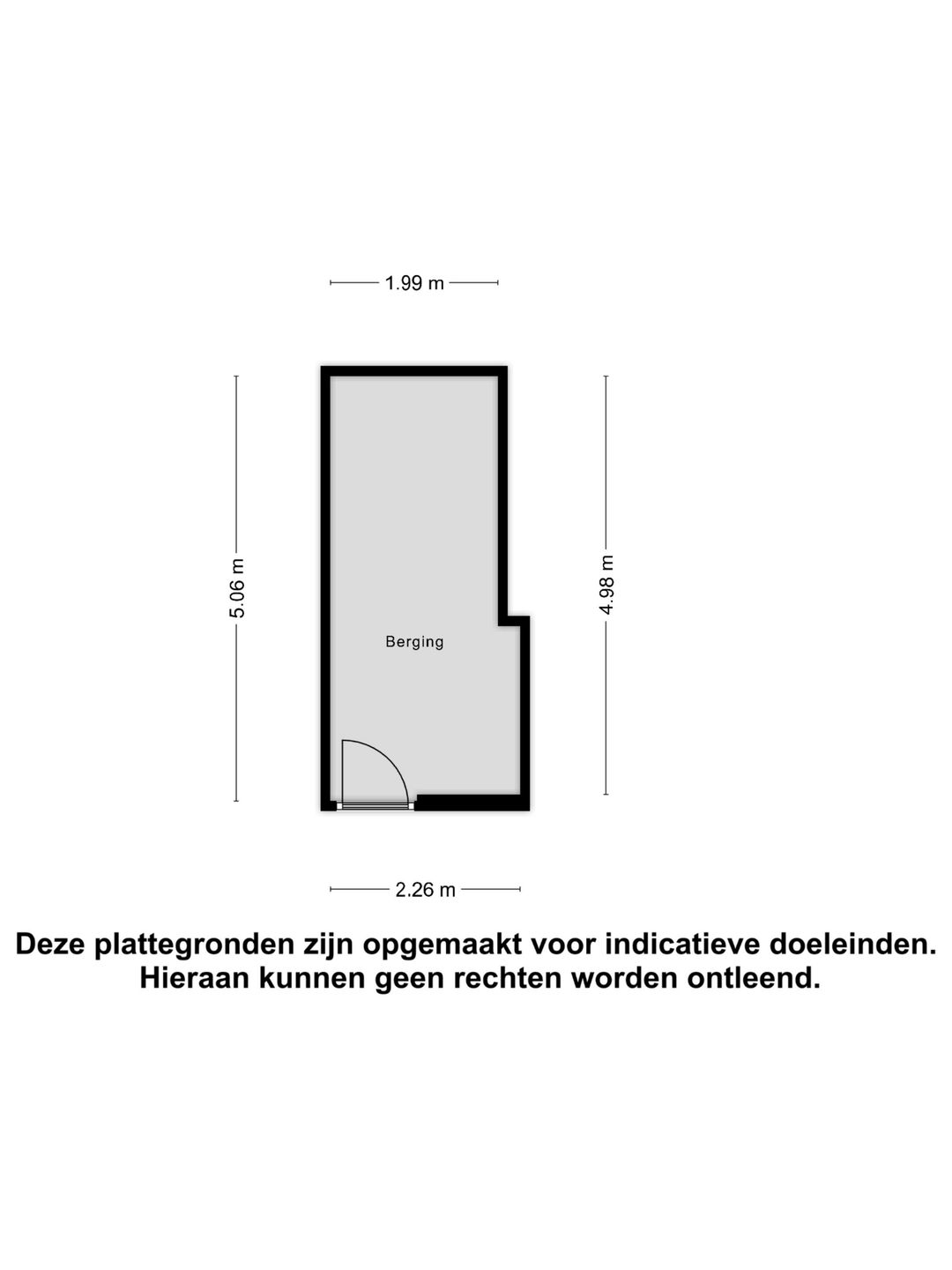 1.99 m

5.06 m

Berging

4.98 m

2.26 m

Deze plattegronden zijn opgemaakt voor indicatieve doeleinden.
Hieraan kunnen geen rechten worden ontleend.